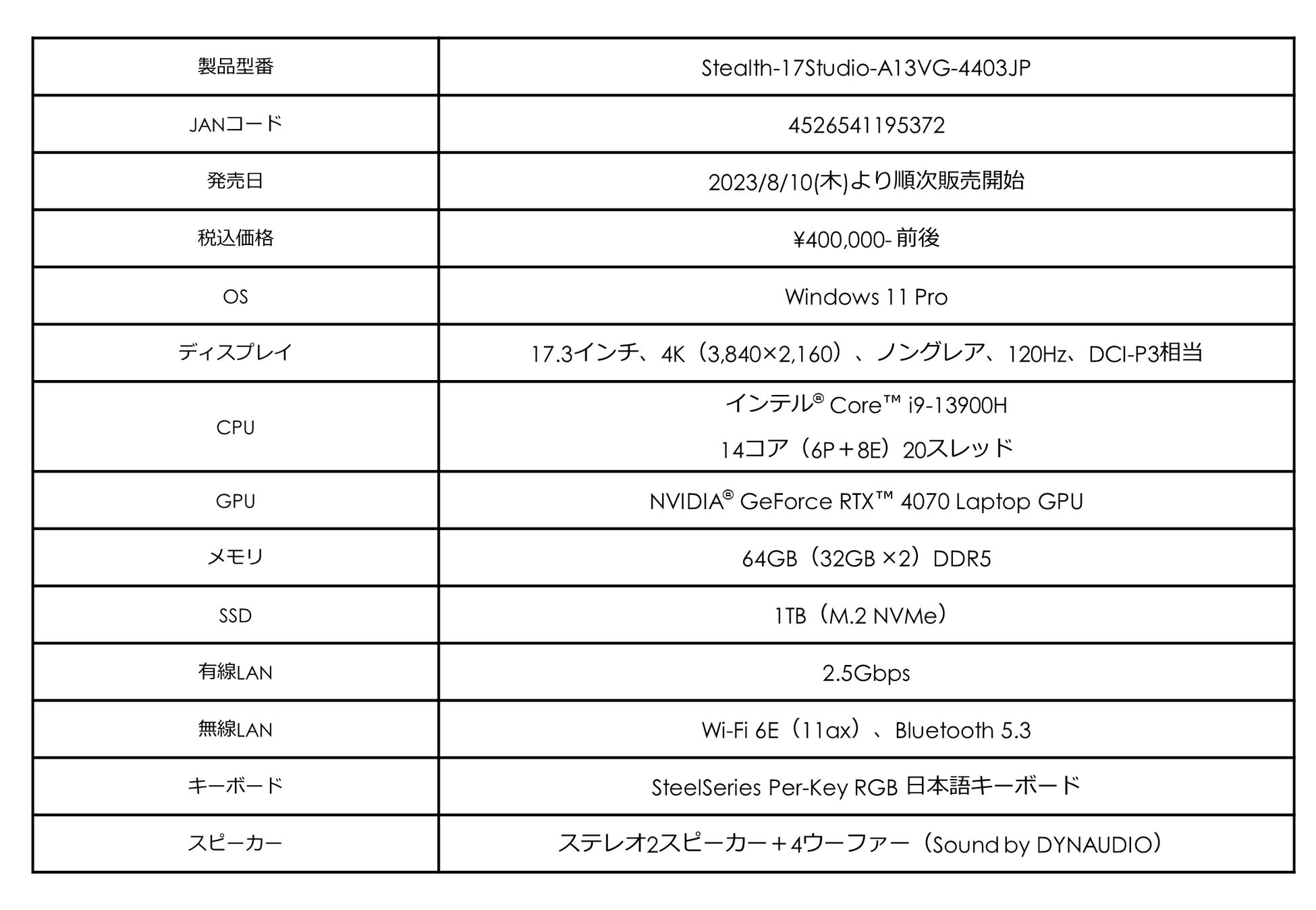 | 製品型番 | Stealth-17Studio-A13VG-4403JP |
|---|---|
| JANコード | 4526541195372 |
| 発売日 | 2023/8/10(木)より順次販売開始 |
| 税込価格 | ¥400,000- 前後 |
| OS | Windows 11 Pro |
| ディスプレイ | 17.3インチ、4K（3,840×2,160）、ノングレア、120Hz、DCI-P3相当 |
| CPU | インテル® Core™ i9-13900H 14コア（6P＋8E）20スレッド |
| GPU | NVIDIA® GeForce RTX™ 4070 Laptop GPU |
| メモリ | 64GB（32GB ×2）DDR5 |
| SSD | 1TB（M.2 NVMe） |
| 有線LAN | 2.5Gbps |
| 無線LAN | Wi-Fi 6E（11ax）、Bluetooth 5.3 |
| キーボード | SteelSeries Per-Key RGB 日本語キーボード |
| スピーカー | ステレオ2スピーカー＋4ウーファー（Sound by DYNAUDIO） |